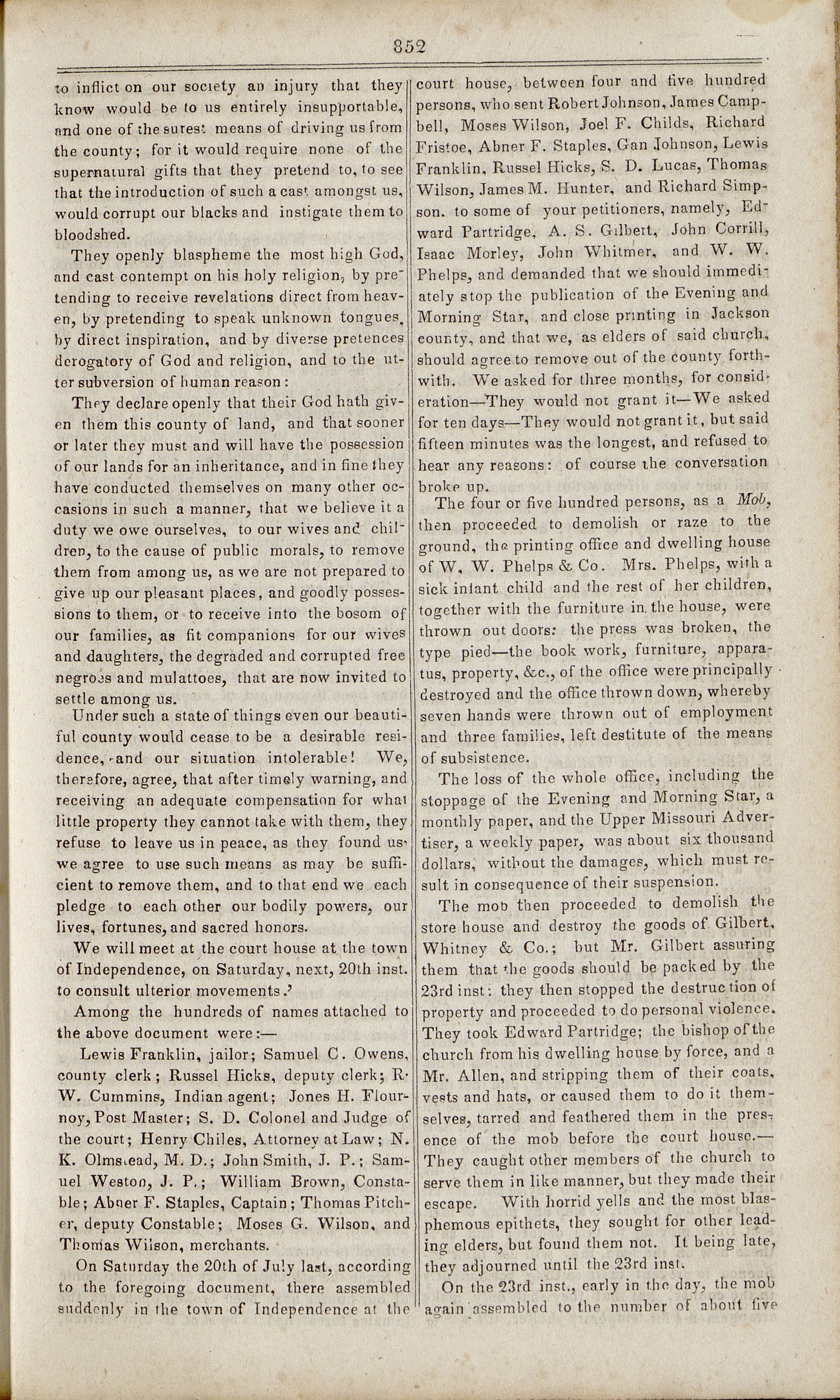 852

to inflict on our society an injury that they know would be to us entirely insupportable, and one of the surest means of driving us from the county; for it would require none of the supernatural gifts that they pretend to, to see that the introduction of such a cast amongst us, would corrupt our blacks and instigate them to bloodshed.

They openly blaspheme the most high God, and cast contempt on his holy religion, by pretending to receive revelations direct from heaven, by pretending to speak unknown tongues, by direct inspiration, and by diverse pretences derogatory of God and religion, and to the utter subversion of human reason:

They declare openly that their God hath given them this county of land, and that sooner or later they must and will have the possession of our lands for an inheritance, and in fine they have conducted themselves on many other occasions in such a manner, that we believe it a duty we owe ourselves, to our wives and children, to the cause of public morals, to remove them from among us, as we are not prepared to give up our pleasant places, and goodly possessions to them, or to receive into the bosom of our families, as fit companions for our wives and daughters, the degraded and corrupted free negroes and mulattoes, that are now invited to settle among us.

Under such a state of things even our beautiful county would cease to be a desirable residence, and our situation intolerable! We, therefore, agree, that after timely warning, and receiving an adequate compensation for what little property they cannot take with them, they refuse to leave us in peace, as they found us, we agree to use such means as may be sufficient to remove them, and to that end we each pledge to each other our bodily powers, our lives, fortunes, and sacred honors.

We will meet at the court house at the town of Independence, on Saturday, next, 20th inst. to consult ulterior movements.'

Among the hundreds of names attached to the above document were:—

Lewis Franklin, jailor; Samuel C. Owens, county clerk; Russel Hicks, deputy clerk; R. W. Cummins, Indian agent; Jones H. Flournoy, Post Master; S. D. Colonel and Judge of the court; Henry Chiles, Attorney at Law; N. K. Olmstead, M. D.; John Smith, J. P.; Samuel Weston, J. P.; William Brown, Constable; Abner F. Staples, Captain; Thomas Pitcher, deputy Constable; Moses G. Wilson, and Thomas Wilson, merchants.

On Saturday the 20th of July last, according to the foregoing document, there assembled suddenly in the town of Independence at the court house, between four and five hundred persons, who sent Robert Johnson, James Campbell, Moses Wilson, Joel F. Childs, Richard Fristoe, Abner F. Staples, Gan Johnson, Lewis Franklin, Russel Hicks, S. D. Lucas, Thomas Wilson, James M. Hunter, and Richard Simpson. to some of your petitioners, namely, Edward Partridge, A. S. Gilbert, John Corrill, Isaac Morley, John Whitmer, and W. W. Phelps, and demanded that we should immediately stop the publication of the Evening and Morning Star, and close printing in Jackson county, and that we, as elders of said church, should agree to remove out of the county forthwith. We asked for three months, for consideration—They would not grant it—We asked for ten days—They would not grant it, but said fifteen minutes was the longest, and refused to hear any reasons: of course the conversation broke up.

The four or five hundred persons, as a Mob, then proceeded to demolish or raze to the ground, the printing office and dwelling house of W. W. Phelps & Co. Mrs. Phelps, with a sick infant child and the rest of her children, together with the furniture in the house, were thrown out doors: the press was broken, the type pied—the book work, furniture, apparatus, property, &c., of the office were principally destroyed and the office thrown down, whereby seven hands were thrown out of employment and three families, left destitute of the means of subsistence.

The loss of the whole office, including the stoppage of the Evening and Morning Star, a monthly paper, and the Upper Missouri Advertiser, a weekly paper, was about six thousand dollars, without the damages, which must result in consequence of their suspension.

The mob then proceeded to demolish the store house and destroy the goods of Gilbert, Whitney & Co.; but Mr. Gilbert assuring them that the goods should be packed by the 23rd inst: they then stopped the destruction of property and proceeded to do personal violence. They took Edward Partridge; the bishop of the church from his dwelling house by force, and a Mr. Allen, and stripping them of their coats, vests and hats, or caused them to do it themselves, tarred and feathered them in the presence of the mob before the court house.—They caught other members of the church to serve them in like manner, but they made their escape. With horrid yells and the most blasphemous epithets, they sought for other leading elders, but found them not. It being late, they adjourned until the 23rd inst.

On the 23rd inst., early in the day, the mob again assembled to the number of about five